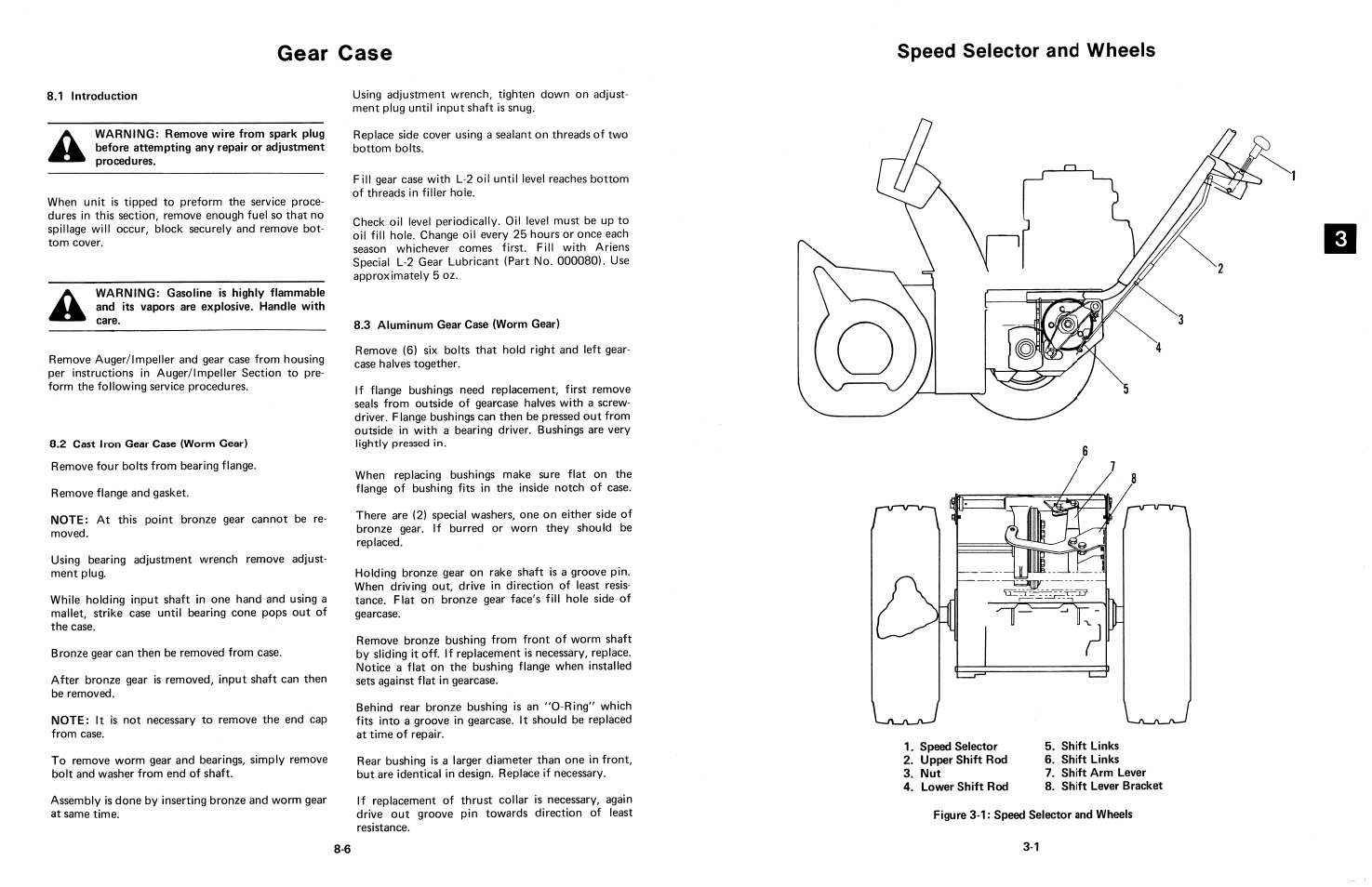 Gear Case

8.1 Introduction

WARNING: Remove wire from spark plug before attempting any repair or adjustment procedures.

When unit is tipped to preform the service procedures in this section, remove enough fuel so that no spillage will occur, block securely and remove bottom cover.

WARNING: Gasoline is highly flammable and its vapors are explosive. Handle with care.

Remove Auger/Impeller and gear case from housing per instructions in Auger/Impeller Section to preform the following service procedures.

8.2 Cast Iron Gear Case (Worm Gear)

Remove four bolts from bearing flange.

Remove flange and gasket.

NOTE: At this point bronze gear cannot be removed.

Using bearing adjustment wrench remove adjustment plug.

While holding input shaft in one hand and using a mallet, strike case until bearing cone pops out of the case.

Bronze gear can then be removed from case.

After bronze gear is removed, input shaft can then be removed.

NOTE: It is not necessary to remove the end cap from case.

To remove worm gear and bearings, simply remove bolt and washer from end of shaft.

Assembly is done by inserting bronze and worm gear at same time.

Using adjustment wrench, tighten down on adjustment plug until input shaft is snug.

Replace side cover using a sealant on threads of two bottom bolts.

Fill gear case with L-2 oil until level reaches bottom of threads in filler hole.

Check oil level periodically. Oil level must be up to oil fill hole. Change oil every 25 hours or once each season whichever comes first. Fill with Ariens Special L-2 Gear Lubricant (Part No. 000080). Use approximately 5 oz.

8.3 Aluminum Gear Case (Worm Gear)

Remove (6) six bolts that hold right and left gearcase halves together.

If flange bushings need replacement, first remove seals from outside of gearcase halves with a screwdriver. Flange bushings can then be pressed out from outside in with a bearing driver. Bushings are very lightly pressed in.

When replacing bushings make sure flat on the flange of bushing fits in the inside notch of case.

There are (2) special washers, one on either side of bronze gear. If burred or worn they should be replaced.

Holding bronze gear on rake shaft is a groove pin. When driving out, drive in direction of least resistance. Flat on bronze gear face's fill hole side of gearcase.

Remove bronze bushing from front of worm shaft by sliding it off. If replacement is necessary, replace. Notice a flat on the bushing flange when installed sets against flat in gearcase.

Behind rear bronze bushing is an "O-Ring" which fits into a groove in gearcase. It should be replaced at time of repair.

Rear bushing is a larger diameter than one in front, but are identical in design. Replace if necessary.

If replacement of thrust collar is necessary, again drive out groove pin towards direction of least resistance.

8-6

Speed Selector and Wheels

3

1
2
3
4
5
6
7
8

1. Speed Selector
2. Upper Shift Rod
3. Nut
4. Lower Shift Rod
5. Shift Links
6. Shift Links
7. Shift Arm Lever
8. Shift Lever Bracket

Figure 3-1: Speed Selector and Wheels

3-1